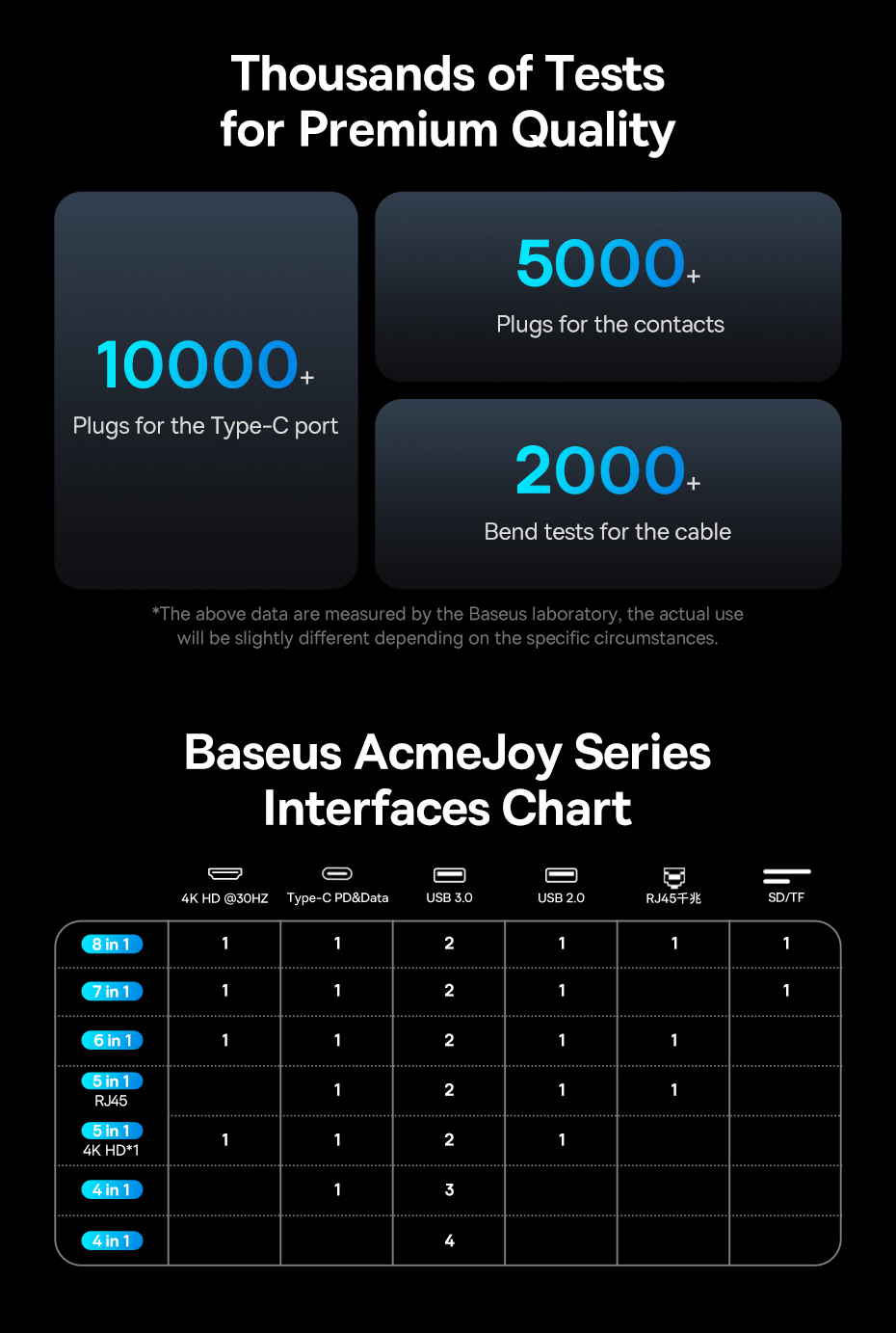 Thousands of Tests for Premium Quality

10000+
Plugs for the Type-C port

5000+
Plugs for the contacts

2000+
Bend tests for the cable

*The above data are measured by the Baseus laboratory, the actual use will be slightly different depending on the specific circumstances.

Baseus AcmeJoy Series Interfaces Chart

| | 4K HD @30HZ | Type-C PD&Data | USB 3.0 | USB 2.0 | RJ45千兆 | SD/TF |
|---|---|---|---|---|---|---|
| 8 in 1 | 1 | 1 | 2 | 1 | 1 | 1 |
| 7 in 1 | 1 | 1 | 2 | 1 | | 1 |
| 6 in 1 | 1 | 1 | 2 | 1 | 1 | |
| 5 in 1 RJ45 | | 1 | 2 | 1 | 1 | |
| 5 in 1 4K HD*1 | 1 | 1 | 2 | 1 | | |
| 4 in 1 | | 1 | 3 | | | |
| 4 in 1 | | | 4 | | | |